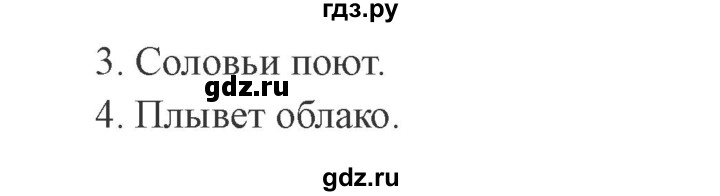 гдз.ру

3. Соловьи поют.

gdz.ru

4. Плывет облако.

gdz.ru